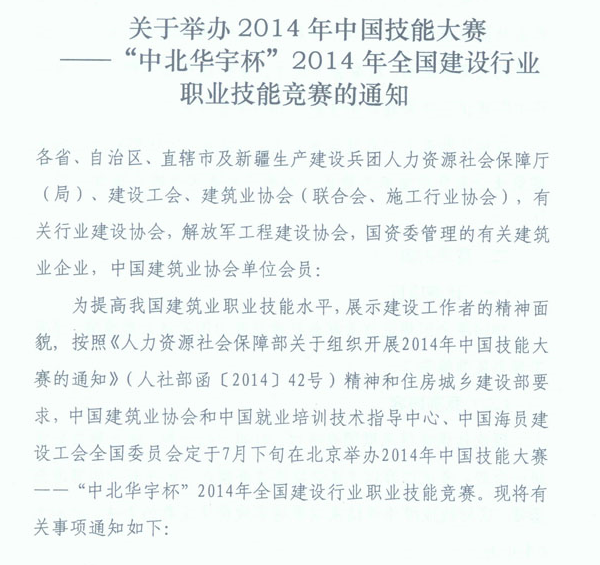 关于举办 2014 年中国技能大赛
——“中北华宇杯”2014 年全国建设行业
职业技能竞赛的通知

各省、自治区、直辖市及新疆生产建设兵团人力资源社会保障厅（局）、建设工会、建筑业协会（联合会、施工行业协会），有关行业建设协会，解放军工程建设协会，国资委管理的有关建筑业企业，中国建筑业协会单位会员：

为提高我国建筑业职业技能水平，展示建设工作者的精神面貌，按照《人力资源社会保障部关于组织开展2014年中国技能大赛的通知》（人社部函〔2014〕42号）精神和住房城乡建设部要求，中国建筑业协会和中国就业培训技术指导中心、中国海员建设工会全国委员会定于7月下旬在北京举办2014年中国技能大赛——“中北华宇杯”2014年全国建设行业职业技能竞赛。现将有关事项通知如下：